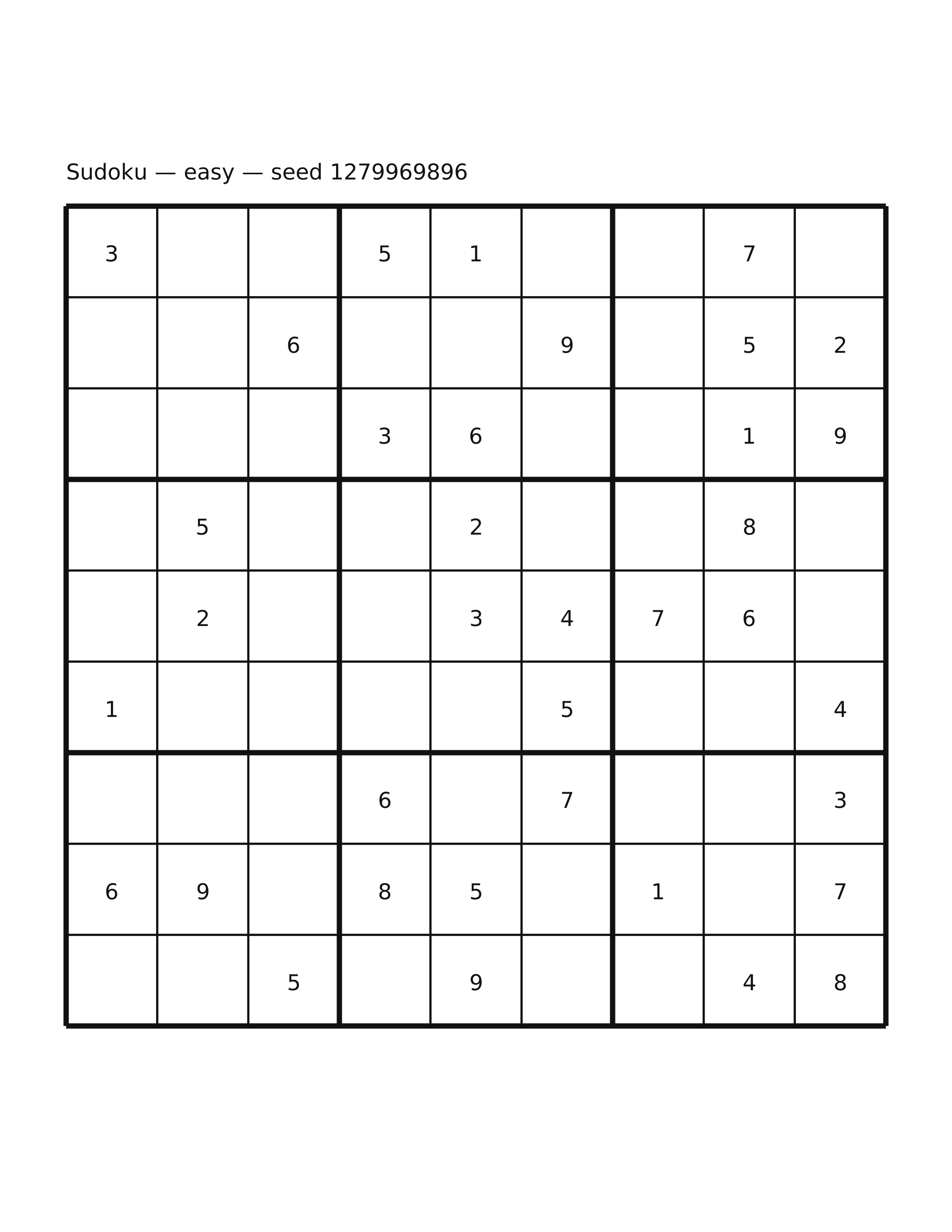 Sudoku — easy — seed 1279969896

| | | | | | | | | |
|---|---|---|---|---|---|---|---|---|
| 3 | | | 5 | 1 | | | 7 | |
| | | 6 | | | 9 | | 5 | 2 |
| | | | 3 | 6 | | | 1 | 9 |
| | 5 | | | 2 | | | 8 | |
| | 2 | | | 3 | 4 | 7 | 6 | |
| 1 | | | | | 5 | | | 4 |
| | | | 6 | | 7 | | | 3 |
| 6 | 9 | | 8 | 5 | | 1 | | 7 |
| | | 5 | | 9 | | | 4 | 8 |